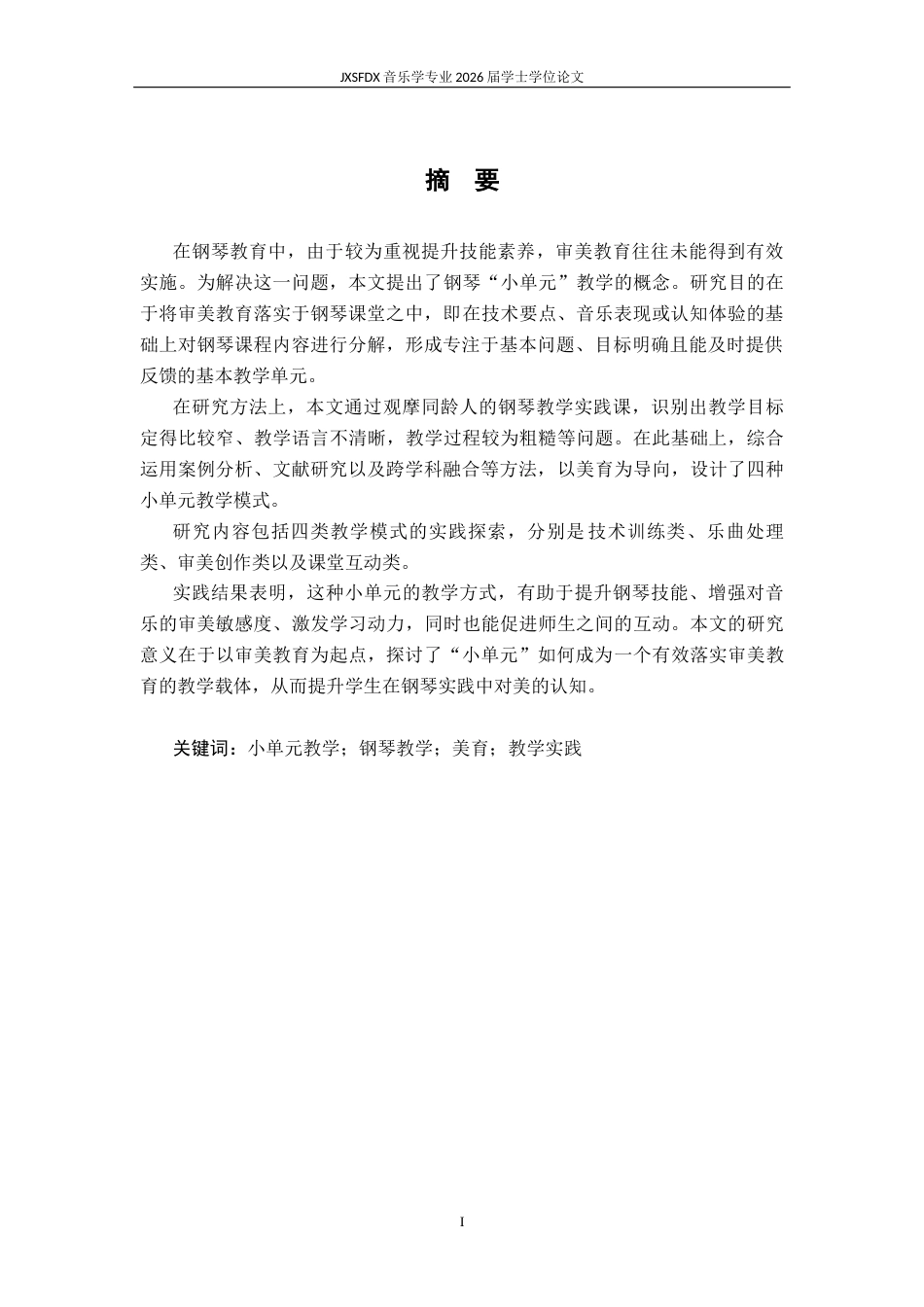 JXSFDX 音乐学专业 2026 届学士学位论文

摘 要

在钢琴教育中，由于较为重视提升技能素养，审美教育往往未能得到有效实施。为解决这一问题，本文提出了钢琴“小单元”教学的概念。研究目的在于将审美教育落实于钢琴课堂之中，即在技术要点、音乐表现或认知体验的基础上对钢琴课程内容进行分解，形成专注于基本问题、目标明确且能及时提供反馈的基本教学单元。

在研究方法上，本文通过观摩同龄人的钢琴教学实践课，识别出教学目标定得比较窄、教学语言不清晰，教学过程较为粗糙等问题。在此基础上，综合运用案例分析、文献研究以及跨学科融合等方法，以美育为导向，设计了四种小单元教学模式。

研究内容包括四类教学模式的实践探索，分别是技术训练类、乐曲处理类、审美创作类以及课堂互动类。

实践结果表明，这种小单元的教学方式，有助于提升钢琴技能、增强对音乐的审美敏感度、激发学习动力，同时也能促进师生之间的互动。本文的研究意义在于以审美教育为起点，探讨了“小单元”如何成为一个有效落实审美教育的教学载体，从而提升学生在钢琴实践中对美的认知。

关键词：小单元教学；钢琴教学；美育；教学实践

I